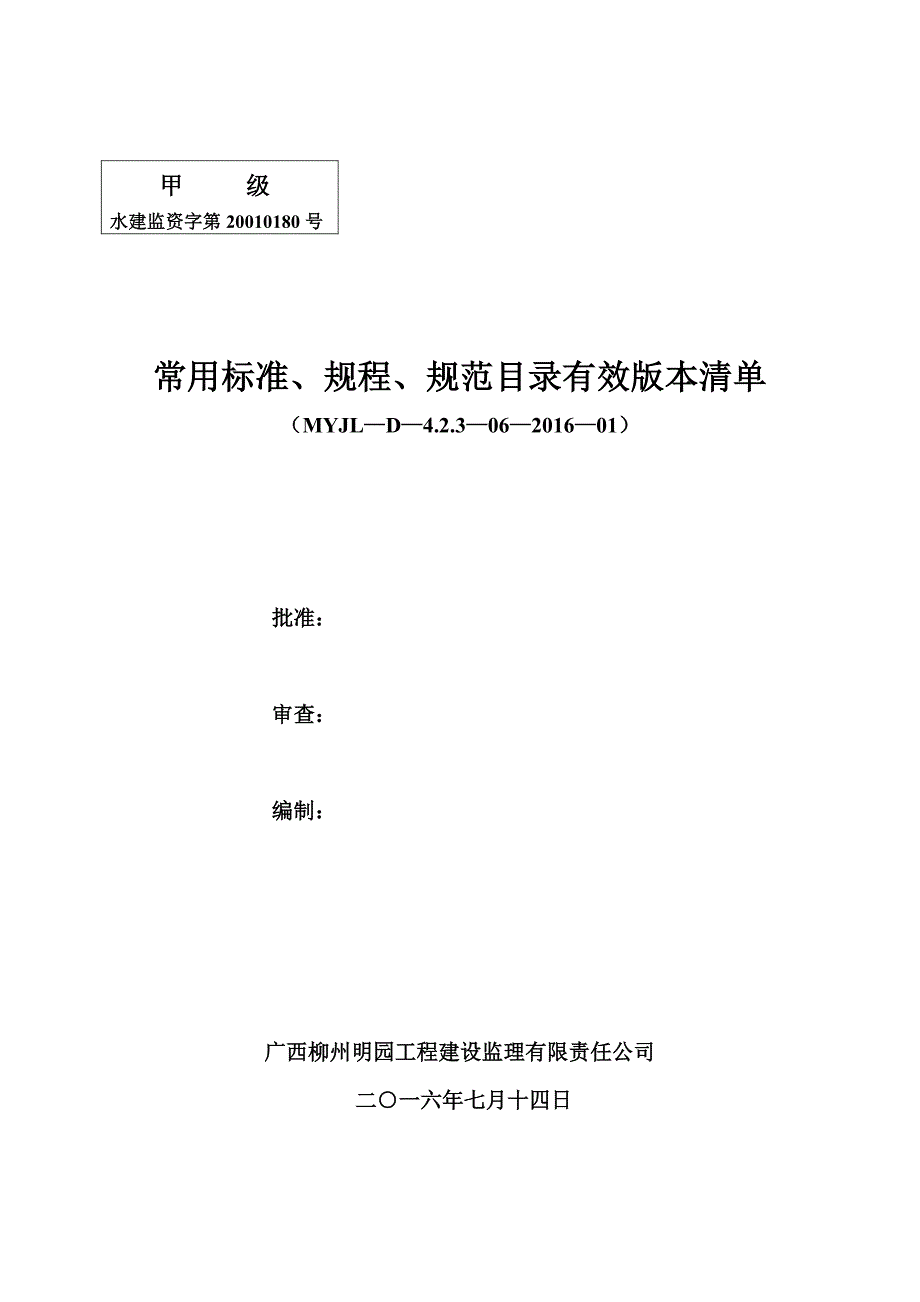 甲 级
水建监资字第 20010180 号

常用标准、规程、规范目录有效版本清单
（MYJL—D—4.2.3—06—2016—01）

批准：

审查：

编制：

广西柳州明园工程建设监理有限责任公司

二〇一六年七月十四日